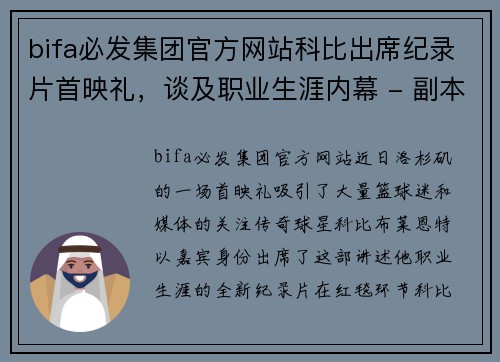 bifa必发集团官方网站科比出席纪录片首映礼，谈及职业生涯内幕 - 副本

bifa必发集团官方网站近日洛杉矶的一场首映礼吸引了大量篮球迷和媒体的关注传奇球星科比布莱恩特以嘉宾身份出席了这部讲述他职业生涯的全新纪录片在红毯环节科比